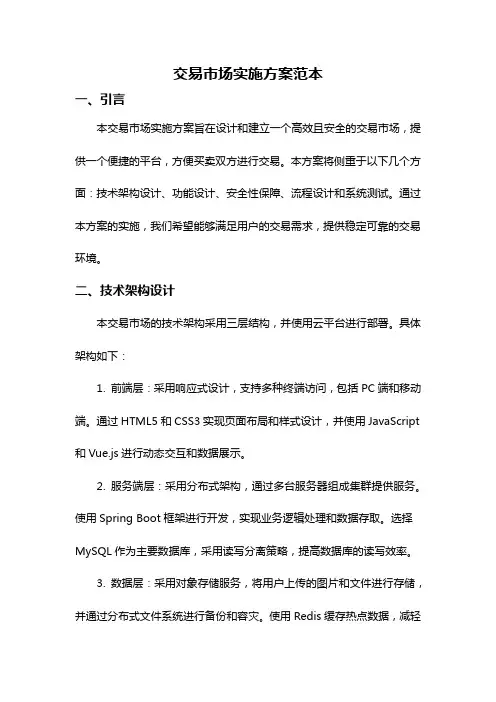 交易市场实施方案范本

一、引言

本交易市场实施方案旨在设计和建立一个高效且安全的交易市场，提供一个便捷的平台，方便买卖双方进行交易。本方案将侧重于以下几个方面：技术架构设计、功能设计、安全性保障、流程设计和系统测试。通过本方案的实施，我们希望能够满足用户的交易需求，提供稳定可靠的交易环境。

二、技术架构设计

本交易市场的技术架构采用三层结构，并使用云平台进行部署。具体架构如下：

1. 前端层：采用响应式设计，支持多种终端访问，包括 PC 端和移动端。通过 HTML5 和 CSS3 实现页面布局和样式设计，并使用 JavaScript 和 Vue.js 进行动态交互和数据展示。

2. 服务端层：采用分布式架构，通过多台服务器组成集群提供服务。使用 Spring Boot 框架进行开发，实现业务逻辑处理和数据存取。选择 MySQL 作为主要数据库，采用读写分离策略，提高数据库的读写效率。

3. 数据层：采用对象存储服务，将用户上传的图片和文件进行存储，并通过分布式文件系统进行备份和容灾。使用 Redis 缓存热点数据，减轻